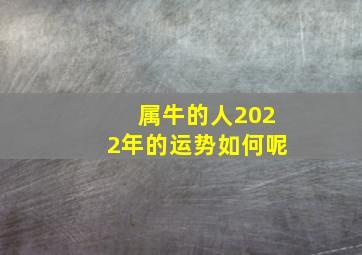 属牛的人2022年的运势如何呢